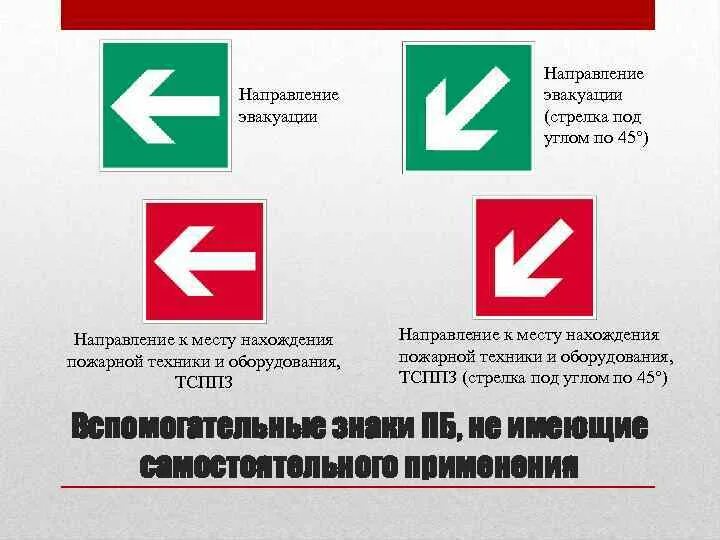 Направление эвакуации

Направление эвакуации (стрелка под углом по 45°)

Направление к месту нахождения пожарной техники и оборудования, ТСППЗ

Направление к месту нахождения пожарной техники и оборудования, ТСППЗ (стрелка под углом по 45°)

Вспомогательные знаки ПБ, не имеющие самостоятельного применения